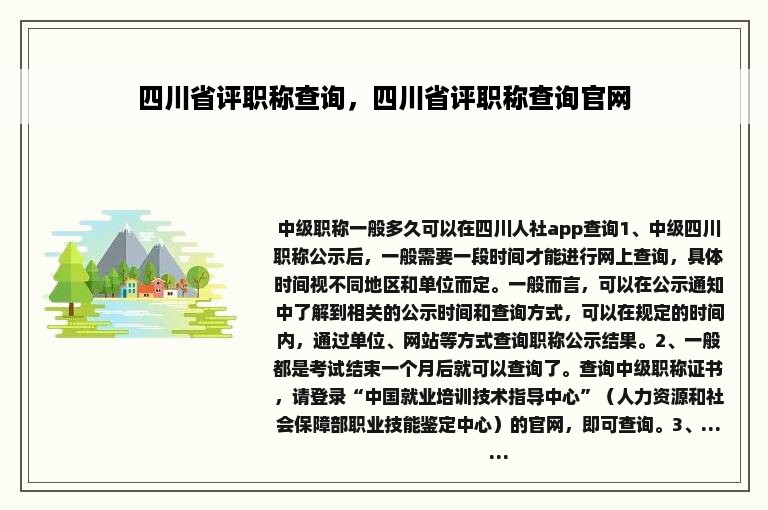 四川省评职称查询，四川省评职称查询官网

中级职称一般多久可以在四川人社app查询1、中级四川职称公示后，一般需要一段时间才能进行网上查询，具体时间视不同地区和单位而定。一般而言，可以在公示通知中了解到相关的公示时间和查询方式，可以在规定的时间内，通过单位、网站等方式查询职称公示结果。2、一般都是考试结束一个月后就可以查询了。查询中级职称证书，请登录“中国就业培训技术指导中心”（人力资源和社会保障部职业技能鉴定中心）的官网，即可查询。3、......